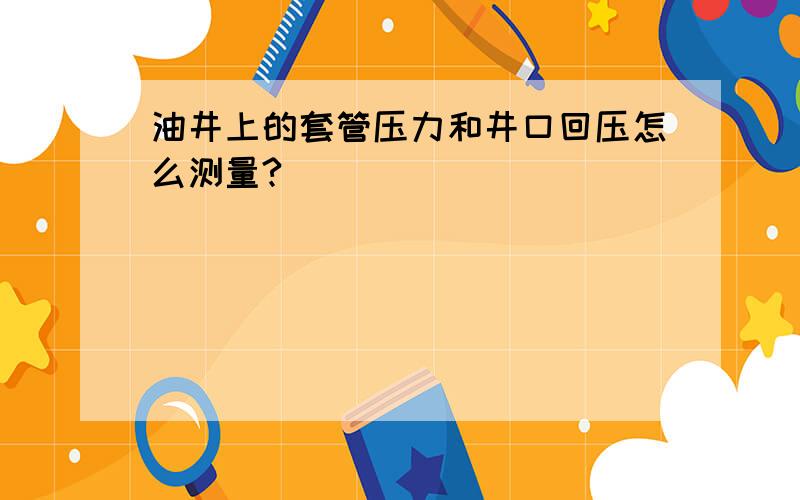 油井上的套管压力和井口回压怎么测量？